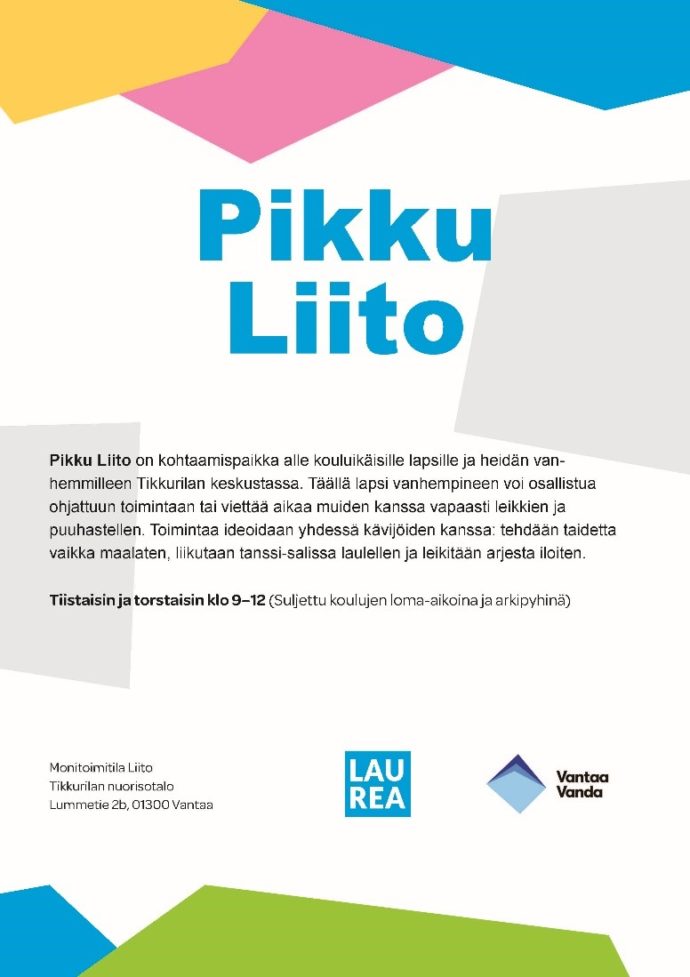 Pikku Liito

Pikku Liito on kohtaamispaikka alle kouluikäisille lapsille ja heidän vanhemmilleen Tikkurilan keskustassa. Täällä lapsi vanhempineen voi osallistua ohjattuun toimintaan tai viettää aikaa muiden kanssa vapaasti leikkien ja puuhastellen. Toimintaa ideoidaan yhdessä kävijöiden kanssa: tehdään taidetta vaikka maalaten, liikutaan tanssi-salissa laulellen ja leikitään arjesta iloiten.

Tiistaisin ja torstaisin klo 9–12 (Suljettu koulujen loma-aikoina ja arkipyhinä)

Monitoimitila Liito
Tikkurilan nuorisotalo
Lummetie 2b, 01300 Vantaa

LAU
REA

Vantaa
Vanda